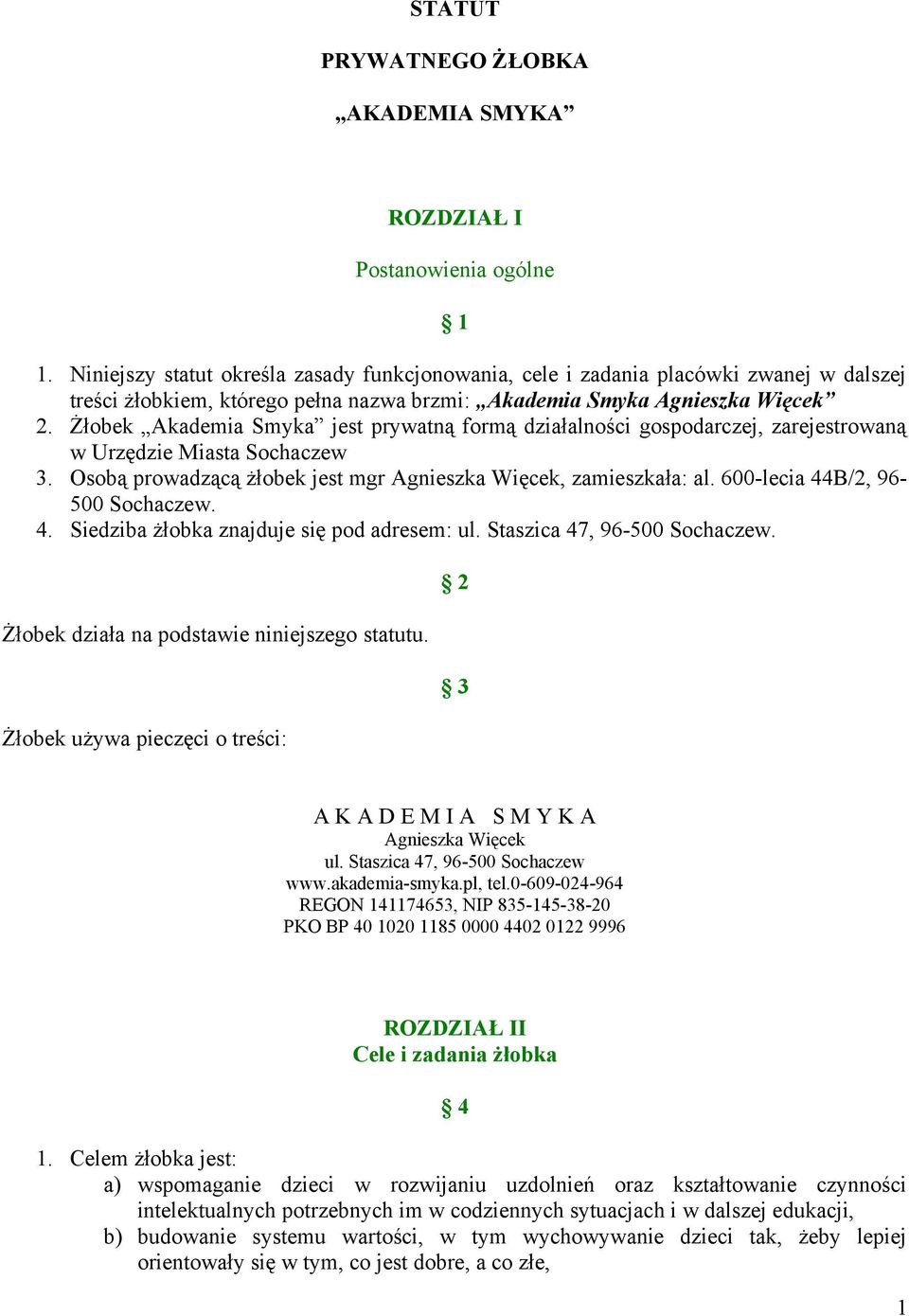 STATUT

PRYWATNEGO ŻŁOBKA

„AKADEMIA SMYKA”

ROZDZIAŁ I

Postanowienia ogólne

§ 1

1. Niniejszy statut określa zasady funkcjonowania, cele i zadania placówki zwanej w dalszej treści żłobkiem, którego pełna nazwa brzmi: „Akademia Smyka Agnieszka Więcek”
2. Żłobek „Akademia Smyka” jest prywatną formą działalności gospodarczej, zarejestrowaną w Urzędzie Miasta Sochaczew
3. Osobą prowadzącą żłobek jest mgr Agnieszka Więcek, zamieszkała: al. 600-lecia 44B/2, 96-500 Sochaczew.
4. Siedziba żłobka znajduje się pod adresem: ul. Staszica 47, 96-500 Sochaczew.

§ 2

Żłobek działa na podstawie niniejszego statutu.

§ 3

Żłobek używa pieczęci o treści:

A K A D E M I A S M Y K A
Agnieszka Więcek
ul. Staszica 47, 96-500 Sochaczew
www.akademia-smyka.pl, tel.0-609-024-964
REGON 141174653, NIP 835-145-38-20
PKO BP 40 1020 1185 0000 4402 0122 9996

ROZDZIAŁ II
Cele i zadania żłobka

§ 4

1. Celem żłobka jest:
a) wspomaganie dzieci w rozwijaniu uzdolnień oraz kształtowanie czynności intelektualnych potrzebnych im w codziennych sytuacjach i w dalszej edukacji,
b) budowanie systemu wartości, w tym wychowywanie dzieci tak, żeby lepiej orientowały się w tym, co jest dobre, a co złe,

1